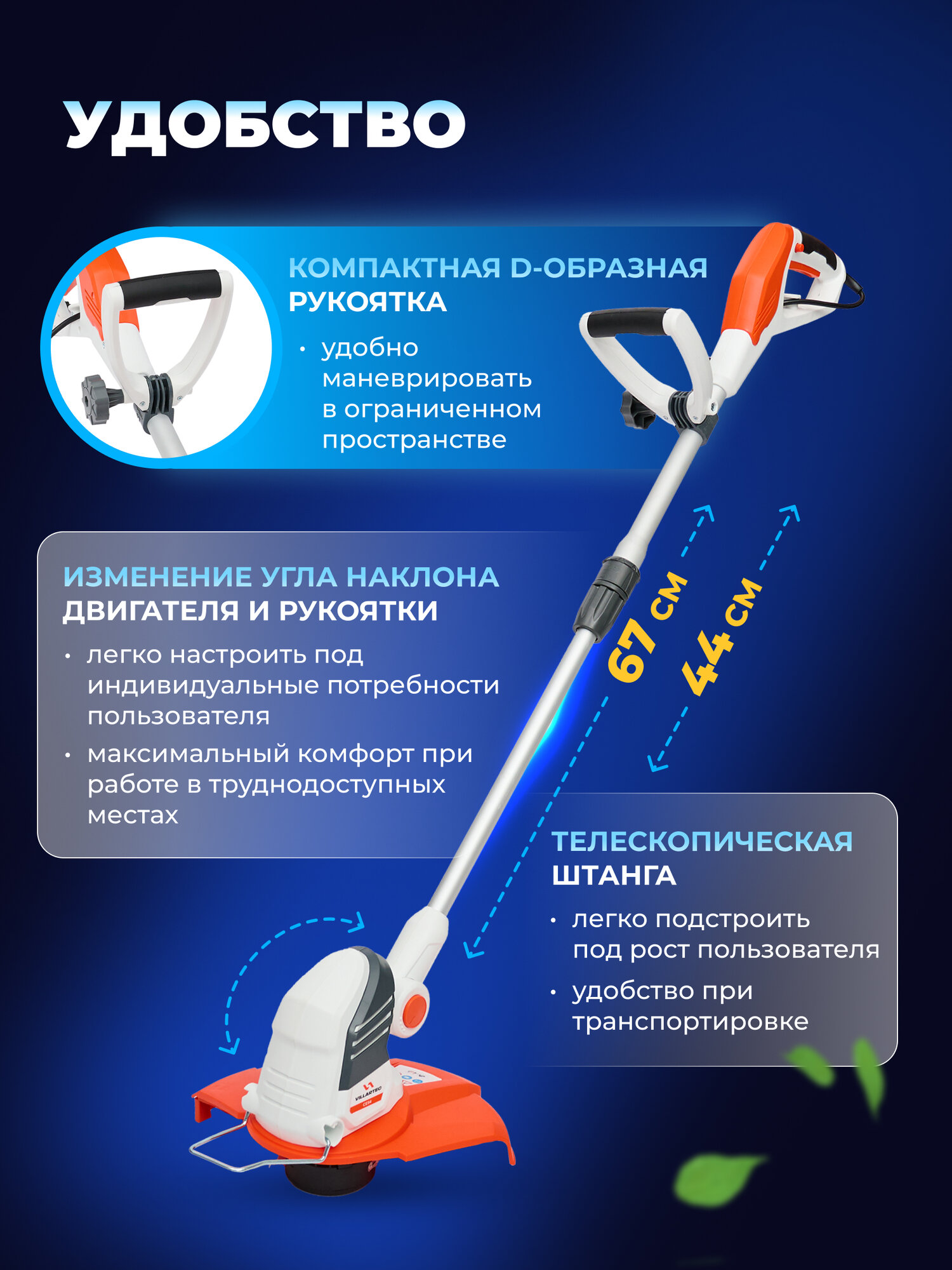 УДОБСТВО

КОМПАКТНАЯ D-ОБРАЗНАЯ РУКОЯТКА

• удобно маневрировать в ограниченном пространстве

ИЗМЕНЕНИЕ УГЛА НАКЛОНА ДВИГАТЕЛЯ И РУКОЯТКИ

• легко настроить под индивидуальные потребности пользователя
• максимальный комфорт при работе в труднодоступных местах

67 см

44 см

ТЕЛЕСКОПИЧЕСКАЯ ШТАНГА

• легко подстроить под рост пользователя
• удобство при транспортировке

VILLARTEC